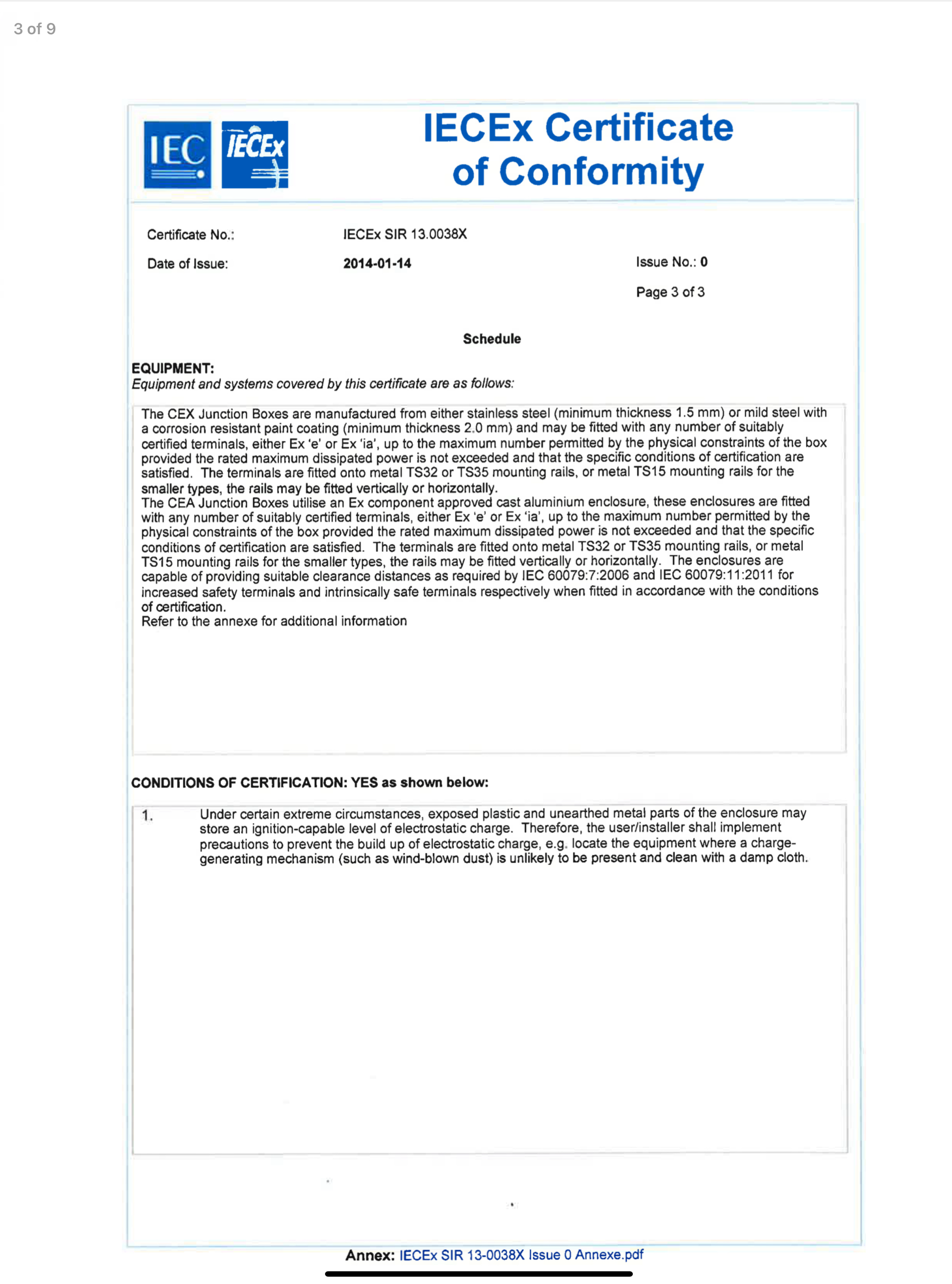 3 of 9

IEC IECEx

IECEx Certificate of Conformity

Certificate No.: IECEx SIR 13.0038X

Date of Issue: 2014-01-14

Issue No.: 0

Page 3 of 3

Schedule

EQUIPMENT:
Equipment and systems covered by this certificate are as follows:

The CEX Junction Boxes are manufactured from either stainless steel (minimum thickness 1.5 mm) or mild steel with a corrosion resistant paint coating (minimum thickness 2.0 mm) and may be fitted with any number of suitably certified terminals, either Ex 'e' or Ex 'ia', up to the maximum number permitted by the physical constraints of the box provided the rated maximum dissipated power is not exceeded and that the specific conditions of certification are satisfied. The terminals are fitted onto metal TS32 or TS35 mounting rails, or metal TS15 mounting rails for the smaller types, the rails may be fitted vertically or horizontally.
The CEA Junction Boxes utilise an Ex component approved cast aluminium enclosure, these enclosures are fitted with any number of suitably certified terminals, either Ex 'e' or Ex 'ia', up to the maximum number permitted by the physical constraints of the box provided the rated maximum dissipated power is not exceeded and that the specific conditions of certification are satisfied. The terminals are fitted onto metal TS32 or TS35 mounting rails, or metal TS15 mounting rails for the smaller types, the rails may be fitted vertically or horizontally. The enclosures are capable of providing suitable clearance distances as required by IEC 60079:7:2006 and IEC 60079:11:2011 for increased safety terminals and intrinsically safe terminals respectively when fitted in accordance with the conditions of certification.
Refer to the annexe for additional information

CONDITIONS OF CERTIFICATION: YES as shown below:

1. Under certain extreme circumstances, exposed plastic and unearthed metal parts of the enclosure may store an ignition-capable level of electrostatic charge. Therefore, the user/installer shall implement precautions to prevent the build up of electrostatic charge, e.g. locate the equipment where a charge-generating mechanism (such as wind-blown dust) is unlikely to be present and clean with a damp cloth.

Annex: IECEx SIR 13-0038X Issue 0 Annexe.pdf